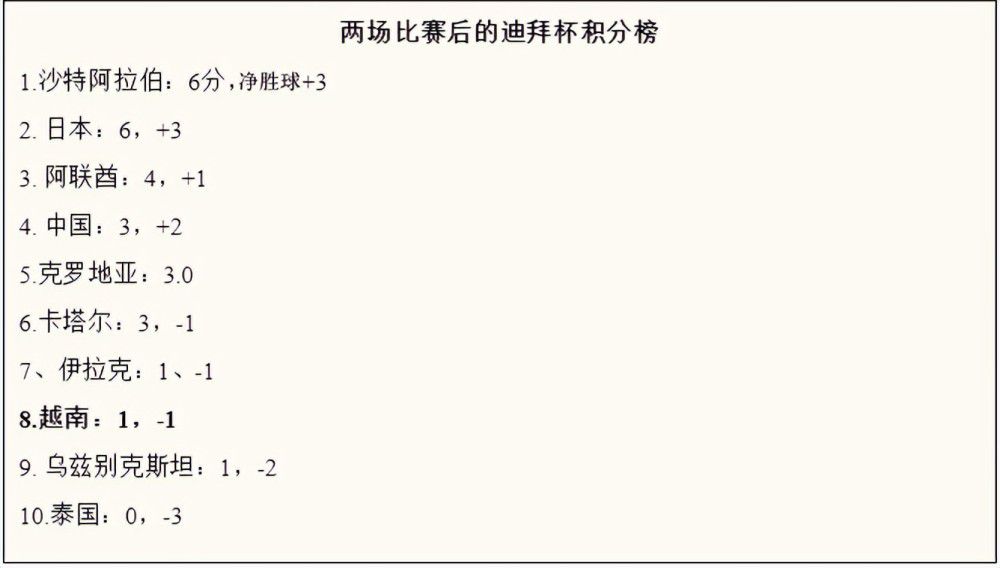 两场比赛后的迪拜杯积分榜

1.沙特阿拉伯：6分，净胜球+3

2. 日本：6，+3

3. 阿联酋：4，+1

4. 中国：3，+2

5.克罗地亚：3.0

6.卡塔尔：3，-1

7、伊拉克：1、-1

8.越南：1，-1

9. 乌兹别克斯坦：1，-2

10.泰国：0，-3